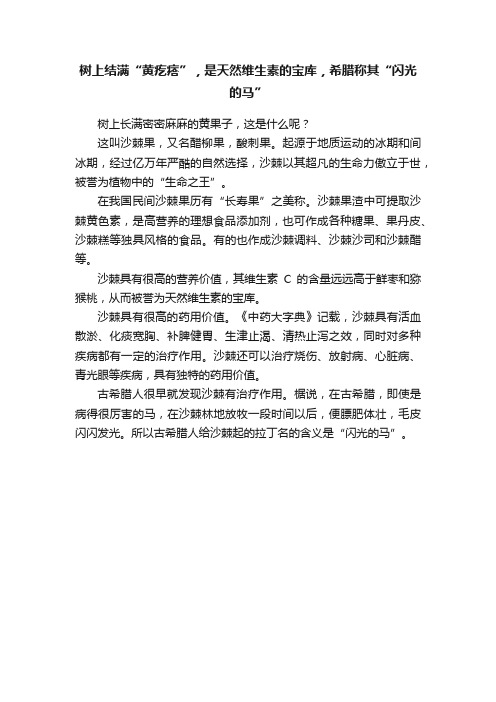 树上结满“黄疙瘩”，是天然维生素的宝库，希腊称其“闪光的马”

树上长满密密麻麻的黄果子，这是什么呢？

这叫沙棘果，又名醋柳果，酸刺果。起源于地质运动的冰期和间冰期，经过亿万年严酷的自然选择，沙棘以其超凡的生命力傲立于世，被誉为植物中的“生命之王”。

在我国民间沙棘果历有“长寿果”之美称。沙棘果渣中可提取沙棘黄色素，是高营养的理想食品添加剂，也可作成各种糖果、果丹皮、沙棘糕等独具风格的食品。有的也作成沙棘调料、沙棘沙司和沙棘醋等。

沙棘具有很高的营养价值，其维生素 C 的含量远远高于鲜枣和猕猴桃，从而被誉为天然维生素的宝库。

沙棘具有很高的药用价值。《中药大字典》记载，沙棘具有活血散淤、化痰宽胸、补脾健胃、生津止渴、清热止泻之效，同时对多种疾病都有一定的治疗作用。沙棘还可以治疗烧伤、放射病、心脏病、青光眼等疾病，具有独特的药用价值。

古希腊人很早就发现沙棘有治疗作用。据说，在古希腊，即使是病得很厉害的马，在沙棘林地放牧一段时间以后，便膘肥体壮，毛皮闪闪发光。所以古希腊人给沙棘起的拉丁名的含义是“闪光的马”。